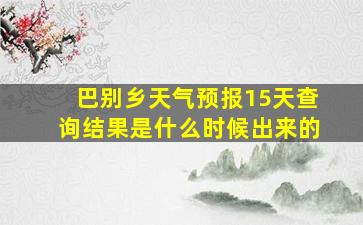 巴别乡天气预报15天查询结果是什么时候出来的